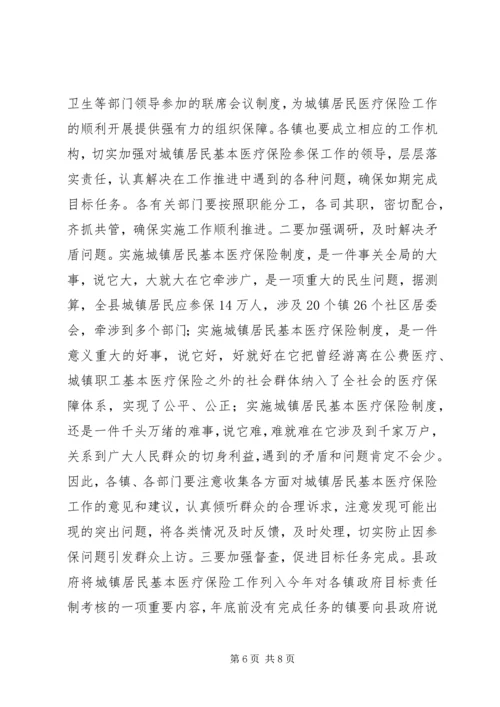 卫生等部门领导参加的联席会议制度，为城镇居民医疗保险工作的顺利开展提供强有力的组织保障。各镇也要成立相应的工作机构，切实加强对城镇居民基本医疗保险参保工作的领导，层层落实责任，认真解决在工作推进中遇到的各种问题，确保如期完成目标任务。各有关部门要按照职能分工，各司其职，密切配合，齐抓共管，确保实施工作顺利推进。二要加强调研，及时解决矛盾问题。实施城镇居民基本医疗保险制度，是一件事关全局的大事，说它大，大就大在它牵涉广，是一项重大的民生问题，据测算，全县城镇居民应参保14万人，涉及20个镇26个社区居委会，牵涉到多个部门；实施城镇居民基本医疗保险制度，是一件意义重大的好事，说它好，好就好在它把曾经游离在公费医疗、城镇职工基本医疗保险之外的社会群体纳入了全社会的医疗保障体系，实现了公平、公正；实施城镇居民基本医疗保险制度，还是一件千头万绪的难事，说它难，难就难在它涉及到千家万户，关系到广大人民群众的切身利益，遇到的矛盾和问题肯定不会少。因此，各镇、各部门要注意收集各方面对城镇居民基本医疗保险工作的意见和建议，认真倾听群众的合理诉求，注意发现可能出现的突出问题，将各类情况及时反馈，及时处理，切实防止因参保问题引发群众上访。三要加强督查，促进目标任务完成。县政府将城镇居民基本医疗保险工作列入今年对各镇政府目标责任制考核的一项重要内容，年底前没有完成任务的镇要向县政府说

第6页 共8页